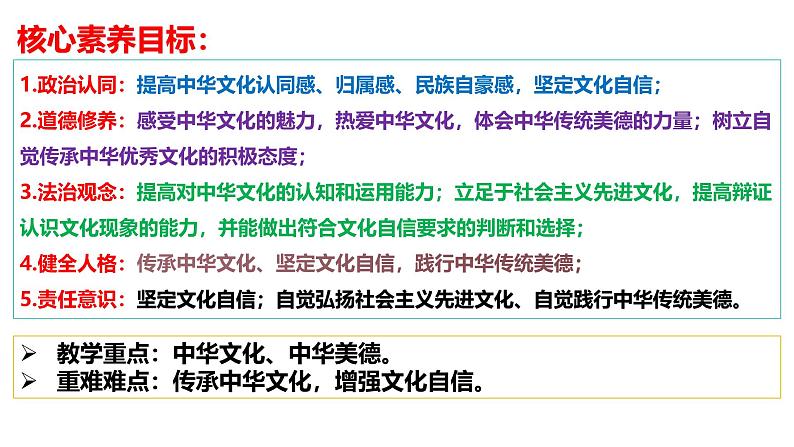 核心素养目标：

1.政治认同：提高中华文化认同感、归属感、民族自豪感，坚定文化自信；
2.道德修养：感受中华文化的魅力，热爱中华文化，体会中华传统美德的力量；树立自觉传承中华优秀文化的积极态度；
3.法治观念：提高对中华文化的认知和运用能力；立足于社会主义先进文化，提高辩证认识文化现象的能力，并能做出符合文化自信要求的判断和选择；
4.健全人格：传承中华文化、坚定文化自信，践行中华传统美德；
5.责任意识：坚定文化自信；自觉弘扬社会主义先进文化、自觉践行中华传统美德。

➢ 教学重点：中华文化、中华美德。
➢ 重难难点：传承中华文化，增强文化自信。